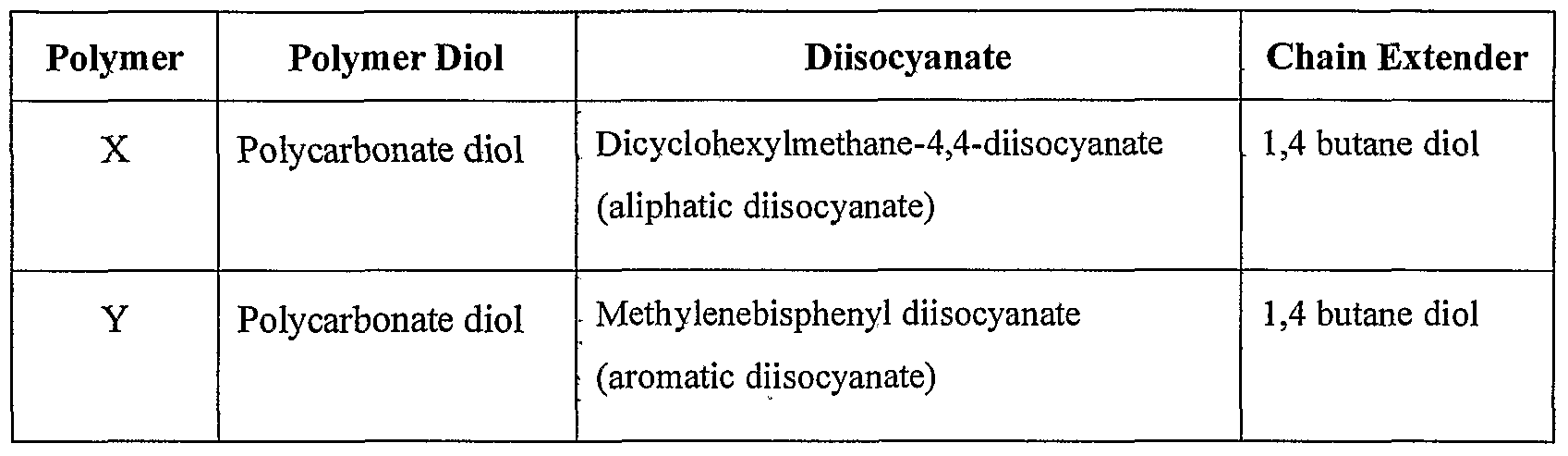 | Polymer | Polymer Diol | Diisocyanate | Chain Extender |
|---|---|---|---|
| X | Polycarbonate diol | Dicyclohexylmethane-4,4-diisocyanate (aliphatic diisocyanate) | 1,4 butane diol |
| Y | Polycarbonate diol | Methylenebisphenyl diisocyanate (aromatic diisocyanate) | 1,4 butane diol |